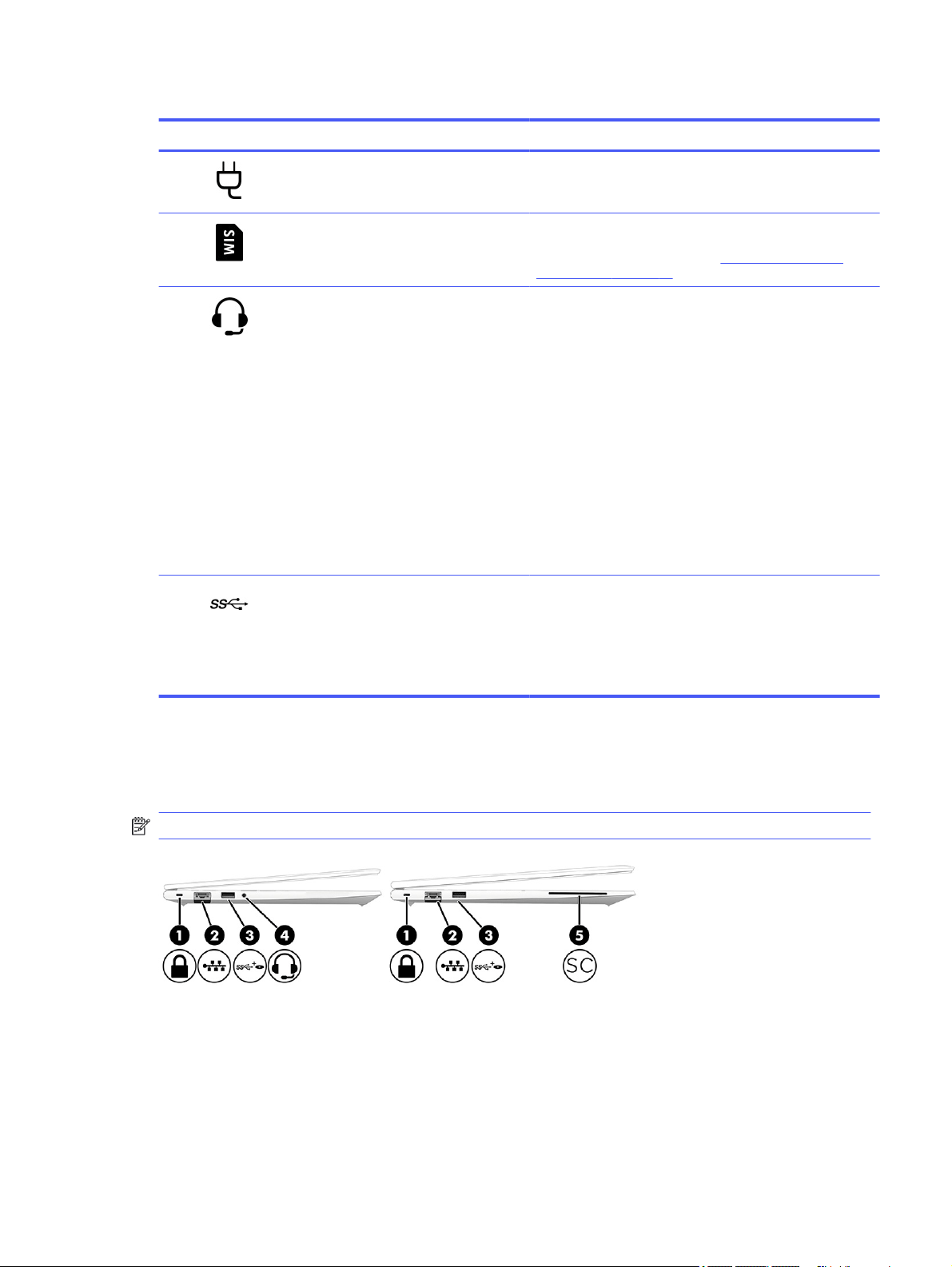 SIM

1 2 3 4

1 2 3 5

SC